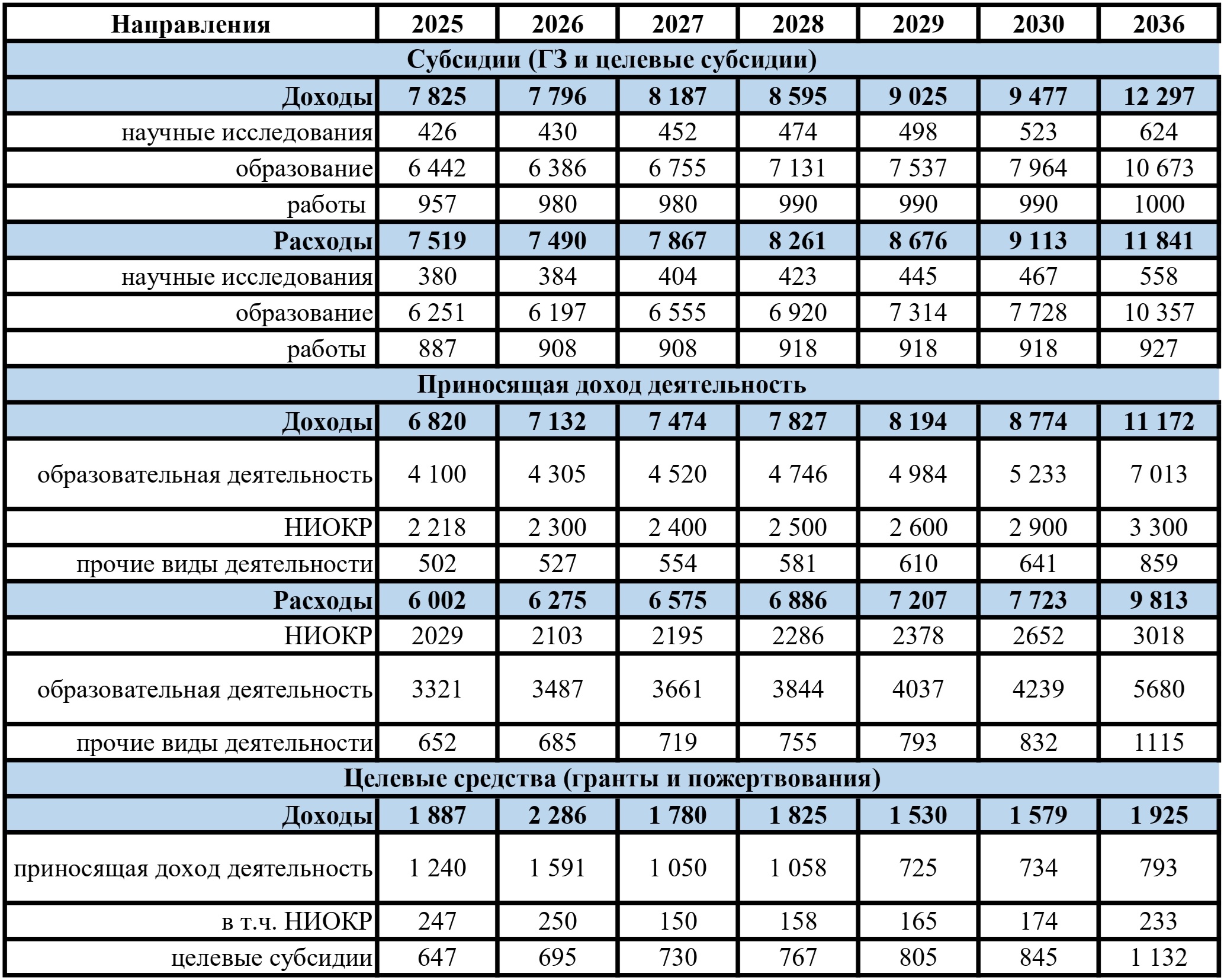 | Направления | 2025 | 2026 | 2027 | 2028 | 2029 | 2030 | 2036 |
|---|---|---|---|---|---|---|---|
| Субсидии (ГЗ и целевые субсидии) | | | | | | | |
| Доходы | 7 825 | 7 796 | 8 187 | 8 595 | 9 025 | 9 477 | 12 297 |
| научные исследования | 426 | 430 | 452 | 474 | 498 | 523 | 624 |
| образование | 6 442 | 6 386 | 6 755 | 7 131 | 7 537 | 7 964 | 10 673 |
| работы | 957 | 980 | 980 | 990 | 990 | 990 | 1000 |
| Расходы | 7 519 | 7 490 | 7 867 | 8 261 | 8 676 | 9 113 | 11 841 |
| научные исследования | 380 | 384 | 404 | 423 | 445 | 467 | 558 |
| образование | 6 251 | 6 197 | 6 555 | 6 920 | 7 314 | 7 728 | 10 357 |
| работы | 887 | 908 | 908 | 918 | 918 | 918 | 927 |
| Приносящая доход деятельность | | | | | | | |
| Доходы | 6 820 | 7 132 | 7 474 | 7 827 | 8 194 | 8 774 | 11 172 |
| образовательная деятельность | 4 100 | 4 305 | 4 520 | 4 746 | 4 984 | 5 233 | 7 013 |
| НИОКР | 2 218 | 2 300 | 2 400 | 2 500 | 2 600 | 2 900 | 3 300 |
| прочие виды деятельности | 502 | 527 | 554 | 581 | 610 | 641 | 859 |
| Расходы | 6 002 | 6 275 | 6 575 | 6 886 | 7 207 | 7 723 | 9 813 |
| НИОКР | 2029 | 2103 | 2195 | 2286 | 2378 | 2652 | 3018 |
| образовательная деятельность | 3321 | 3487 | 3661 | 3844 | 4037 | 4239 | 5680 |
| прочие виды деятельности | 652 | 685 | 719 | 755 | 793 | 832 | 1115 |
| Целевые средства (гранты и пожертвования) | | | | | | | |
| Доходы | 1 887 | 2 286 | 1 780 | 1 825 | 1 530 | 1 579 | 1 925 |
| приносящая доход деятельность | 1 240 | 1 591 | 1 050 | 1 058 | 725 | 734 | 793 |
| в т.ч. НИОКР | 247 | 250 | 150 | 158 | 165 | 174 | 233 |
| целевые субсидии | 647 | 695 | 730 | 767 | 805 | 845 | 1 132 |